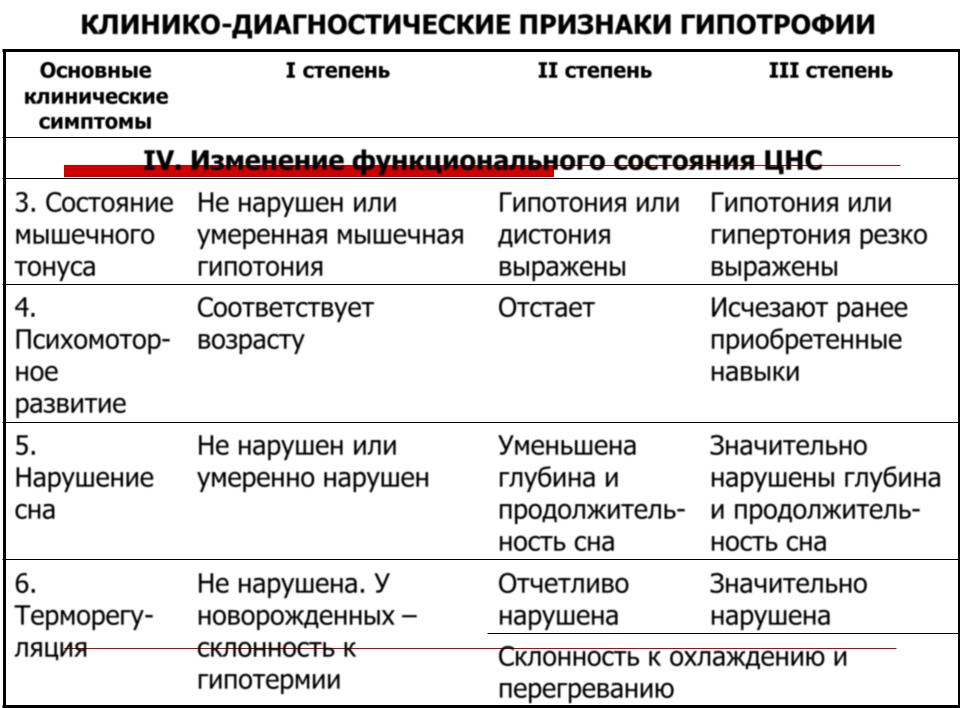 КЛИНИКО-ДИАГНОСТИЧЕСКИЕ ПРИЗНАКИ ГИПОТРОФИИ

| Основные клинические симптомы | I степень | II степень | III степень |
|---|---|---|---|
| IV. Изменение функционального состояния ЦНС | | | |
| 3. Состояние мышечного тонуса | Не нарушен или умеренная мышечная гипотония | Гипотония или дистония выражены | Гипотония или гипертония резко выражены |
| 4. Психомоторное развитие | Соответствует возрасту | Отстает | Исчезают ранее приобретенные навыки |
| 5. Нарушение сна | Не нарушен или умеренно нарушен | Уменьшена глубина и продолжительность сна | Значительно нарушены глубина и продолжительность сна |
| 6. Терморегуляция | Не нарушена. У новорожденных – склонность к гипотермии | Отчетливо нарушена | Значительно нарушена |
| | | Склонность к охлаждению и перегреванию | |